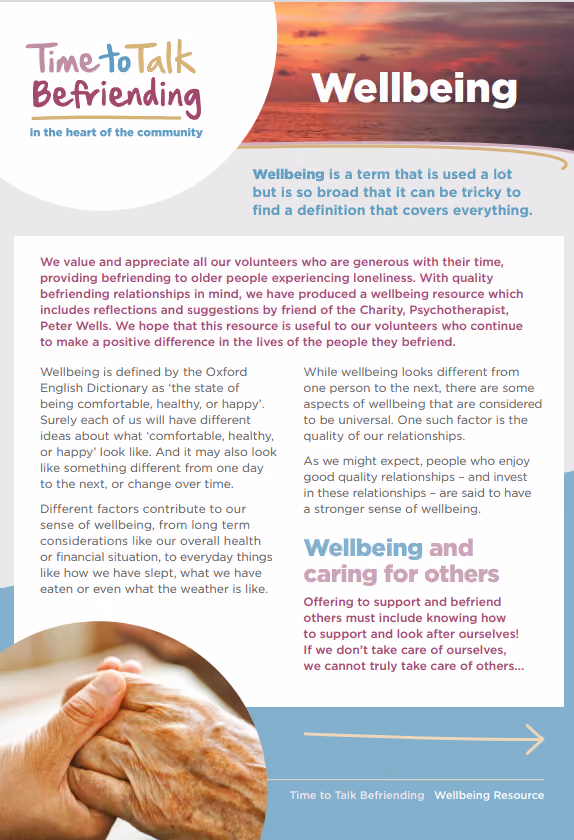 Time to Talk Befriending
in the heart of the community

Wellbeing

Wellbeing is a term that is used a lot but is so broad that it can be tricky to find a definition that covers everything.

We value and appreciate all our volunteers who are generous with their time, providing befriending to older people experiencing loneliness. With quality befriending relationships in mind, we have produced a wellbeing resource which includes reflections and suggestions by friend of the Charity, Psychotherapist, Peter Wells. We hope that this resource is useful to our volunteers who continue to make a positive difference in the lives of the people they befriend.

Wellbeing is defined by the Oxford English Dictionary as 'the state of being comfortable, healthy, or happy'. Surely each of us will have different ideas about what 'comfortable, healthy, or happy' look like. And it may also look like something different from one day to the next, or change over time.

Different factors contribute to our sense of wellbeing, from long term considerations like our overall health or financial situation, to everyday things like how we have slept, what we have eaten or even what the weather is like.

While wellbeing looks different from one person to the next, there are some aspects of wellbeing that are considered to be universal. One such factor is the quality of our relationships.

As we might expect, people who enjoy good quality relationships – and invest in these relationships – are said to have a stronger sense of wellbeing.

Wellbeing and caring for others

Offering to support and befriend others must include knowing how to support and look after ourselves! If we don't take care of ourselves, we cannot truly take care of others...

Time to Talk Befriending Wellbeing Resource